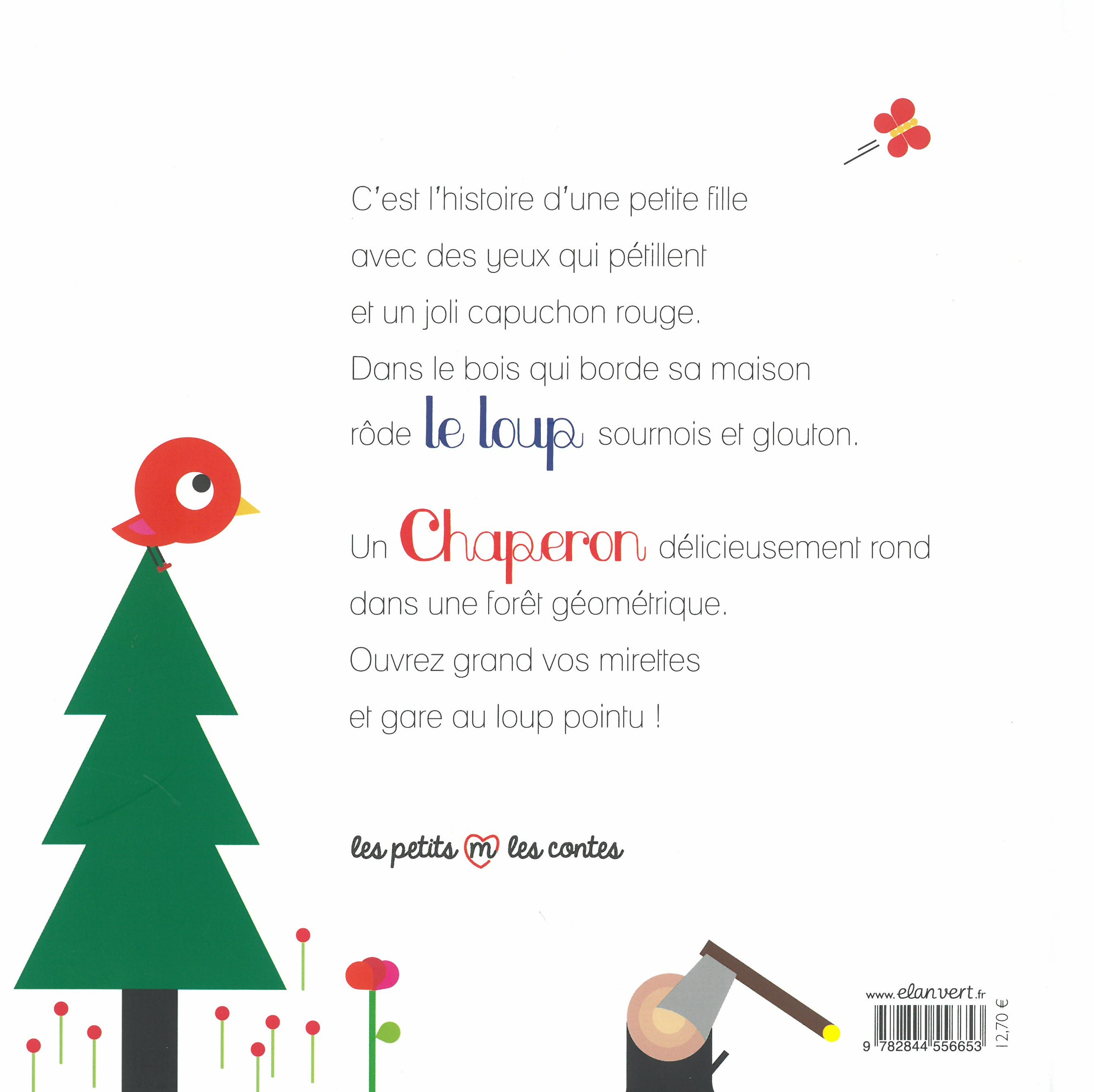 C'est l'histoire d'une petite fille
avec des yeux qui pétillent
et un joli capuchon rouge.
Dans le bois qui borde sa maison
rôde le loup sournois et glouton.

Un Chaperon délicieusement rond
dans une forêt géométrique.
Ouvrez grand vos mirettes
et gare au loup pointu !

les petits m les contes

www.elanvert.fr

9 782844 556653

12,70 €